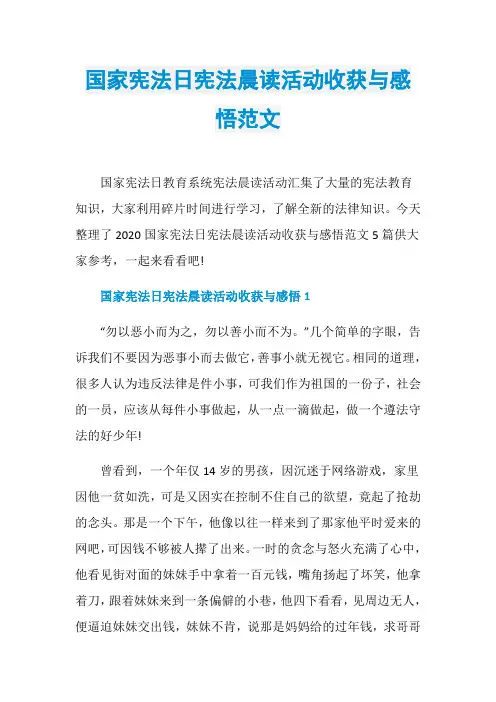 国家宪法日宪法晨读活动收获与感悟范文

国家宪法日教育系统宪法晨读活动汇集了大量的宪法教育知识，大家利用碎片时间进行学习，了解全新的法律知识。今天整理了 2020 国家宪法日宪法晨读活动收获与感悟范文 5 篇供大家参考，一起来看看吧!

国家宪法日宪法晨读活动收获与感悟 1

“勿以恶小而为之，勿以善小而不为。”几个简单的字眼，告诉我们不要因为恶事小而去做它，善事小就无视它。相同的道理，很多人认为违反法律是件小事，可我们作为祖国的一份子，社会的一员，应该从每件小事做起，从一点一滴做起，做一个遵法守法的好少年!

曾看到，一个年仅 14 岁的男孩，因沉迷于网络游戏，家里因他一贫如洗，可是又因实在控制不住自己的欲望，竟起了抢劫的念头。那是一个下午，他像以往一样来到了那家他平时爱来的网吧，可因钱不够被人撵了出来。一时的贪念与怒火充满了心中，他看见街对面的妹妹手中拿着一百元钱，嘴角扬起了坏笑，他拿着刀，跟着妹妹来到一条偏僻的小巷，他四下看看，见周边无人，便逼迫妹妹交出钱，妹妹不肯，说那是妈妈给的过年钱，求哥哥